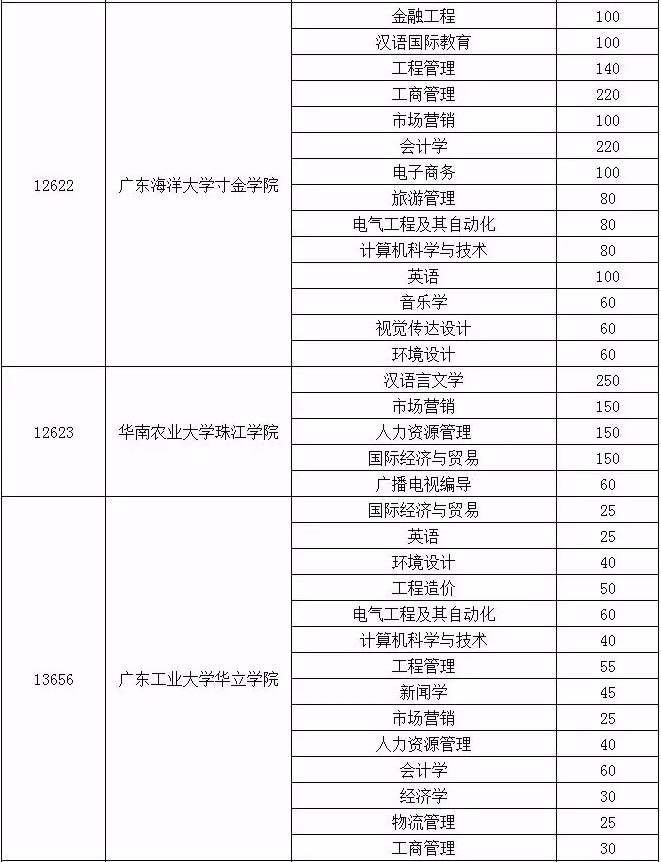 | | | | |
|---|---|---|---|
| 12622 | 广东海洋大学寸金学院 | 金融工程 | 100 |
| | | 汉语国际教育 | 100 |
| | | 工程管理 | 140 |
| | | 工商管理 | 220 |
| | | 市场营销 | 100 |
| | | 会计学 | 220 |
| | | 电子商务 | 100 |
| | | 旅游管理 | 80 |
| | | 电气工程及其自动化 | 80 |
| | | 计算机科学与技术 | 80 |
| | | 英语 | 100 |
| | | 音乐学 | 60 |
| | | 视觉传达设计 | 60 |
| | | 环境设计 | 60 |
| 12623 | 华南农业大学珠江学院 | 汉语言文学 | 250 |
| | | 市场营销 | 150 |
| | | 人力资源管理 | 150 |
| | | 国际经济与贸易 | 150 |
| | | 广播电视编导 | 60 |
| 13656 | 广东工业大学华立学院 | 国际经济与贸易 | 25 |
| | | 英语 | 25 |
| | | 环境设计 | 40 |
| | | 工程造价 | 50 |
| | | 电气工程及其自动化 | 60 |
| | | 计算机科学与技术 | 40 |
| | | 工程管理 | 55 |
| | | 新闻学 | 45 |
| | | 市场营销 | 25 |
| | | 人力资源管理 | 40 |
| | | 会计学 | 60 |
| | | 经济学 | 30 |
| | | 物流管理 | 25 |
| | | 工商管理 | 30 |